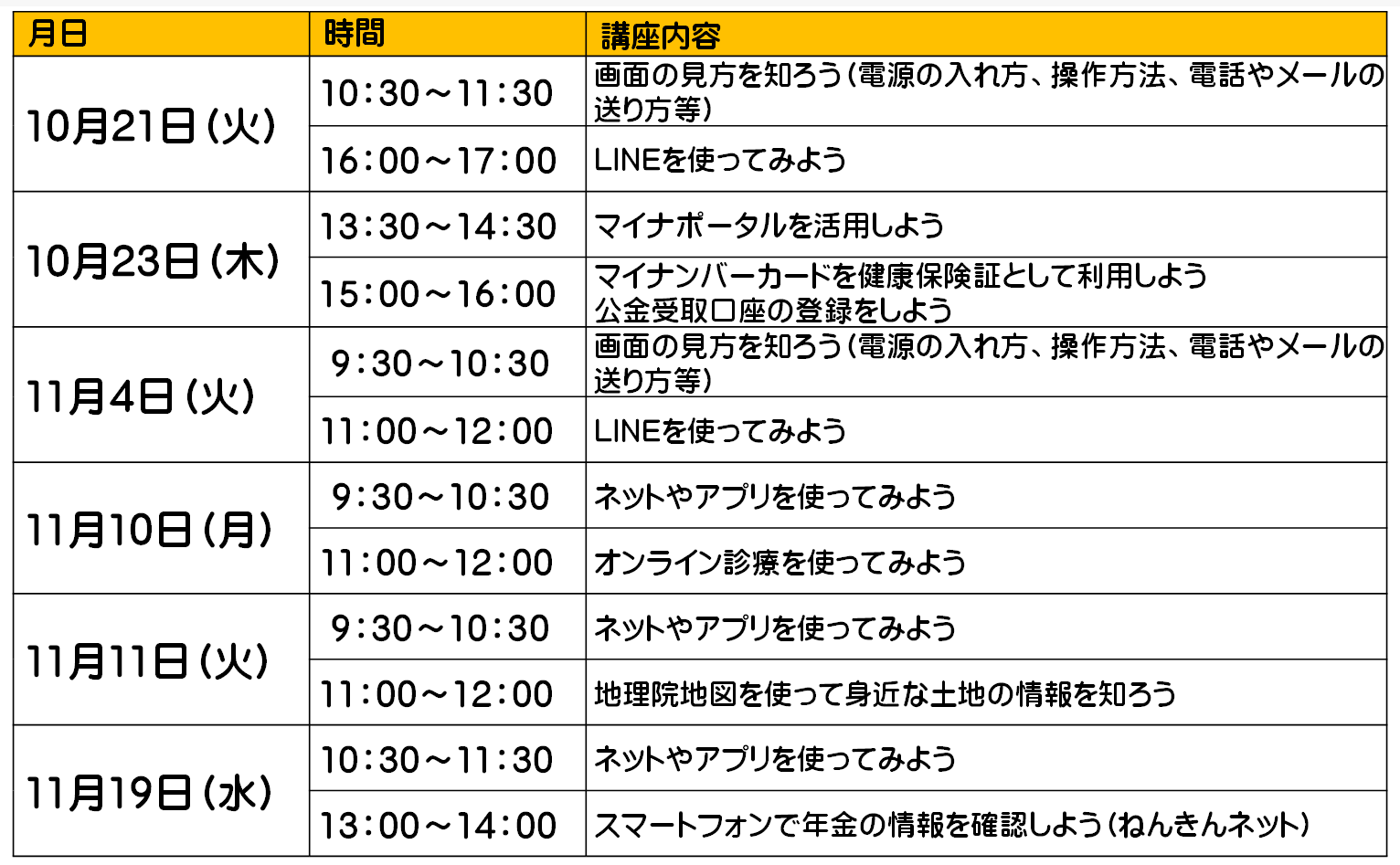 | 月日 | 時間 | 講座内容 |
|---|---|---|
| 10月21日(火) | 10:30～11:30 | 画面の見方を知ろう(電源の入れ方、操作方法、電話やメールの送り方等) |
|  | 16:00～17:00 | LINEを使ってみよう |
| 10月23日(木) | 13:30～14:30 | マイナポータルを活用しよう |
|  | 15:00～16:00 | マイナンバーカードを健康保険証として利用しよう 公金受取口座の登録をしよう |
| 11月4日(火) | 9:30～10:30 | 画面の見方を知ろう(電源の入れ方、操作方法、電話やメールの送り方等) |
|  | 11:00～12:00 | LINEを使ってみよう |
| 11月10日(月) | 9:30～10:30 | ネットやアプリを使ってみよう |
|  | 11:00～12:00 | オンライン診療を使ってみよう |
| 11月11日(火) | 9:30～10:30 | ネットやアプリを使ってみよう |
|  | 11:00～12:00 | 地理院地図を使って身近な土地の情報を知ろう |
| 11月19日(水) | 10:30～11:30 | ネットやアプリを使ってみよう |
|  | 13:00～14:00 | スマートフォンで年金の情報を確認しよう(ねんきんネット) |